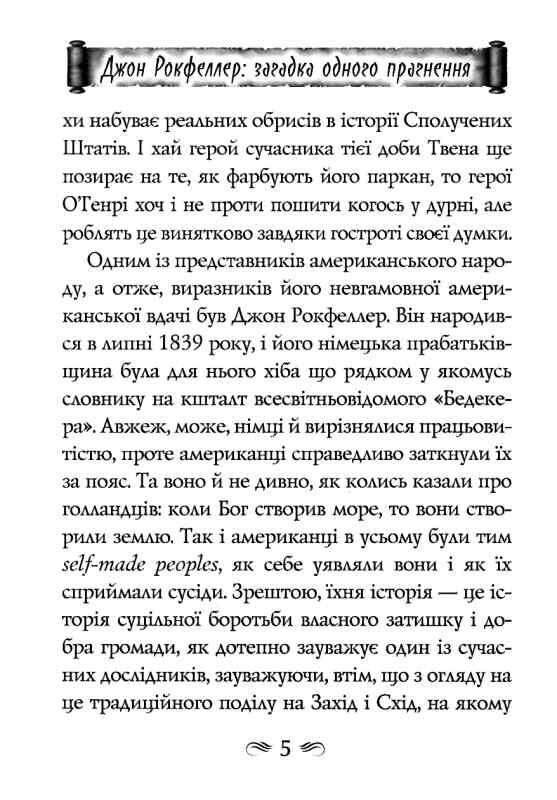 Джон Рокфеллер: загадка одного прагнення

хи набуває реальних обрисів в історії Сполучених Штатів. І хай герой сучасника тієї доби Твена ще позирає на те, як фарбують його паркан, то герої О'Генрі хоч і не проти пошити когось у дурні, але роблять це винятково завдяки гостроті своєї думки.

Одним із представників американського народу, а отже, виразників його невгамовної американської вдачі був Джон Рокфеллер. Він народився в липні 1839 року, і його німецька прабатьківщина була для нього хіба що рядком у якомусь словнику на кшталт всесвітньовідомого «Бедекера». Авжеж, може, німці й вирізнялися працьовитістю, проте американці справедливо заткнули їх за пояс. Та воно й не дивно, як колись казали про голландців: коли Бог створив море, то вони створили землю. Так і американці в усьому були тим self-made peoples, як себе уявляли вони і як їх сприймали сусіди. Зрештою, їхня історія — це історія суцільної боротьби власного затишку і добра громади, як дотепно зауважує один із сучасних дослідників, зауважуючи, втім, що з огляду на це традиційного поділу на Захід і Схід, на якому

5